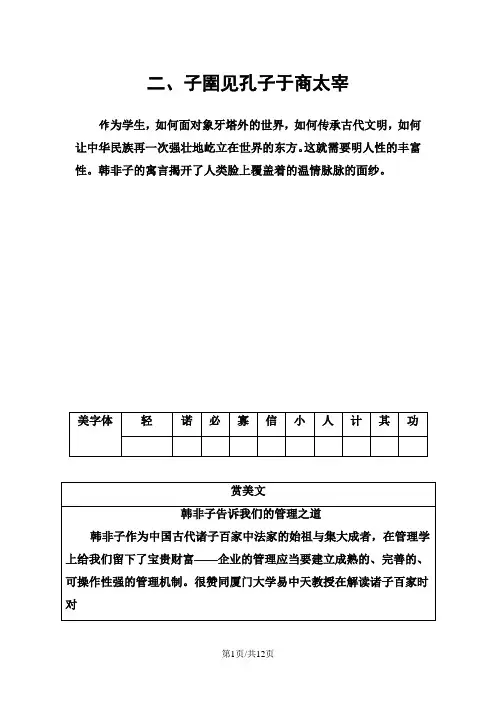 二、子圉见孔子于商太宰

作为学生，如何面对象牙塔外的世界，如何传承古代文明，如何让中华民族再一次强壮地屹立在世界的东方。这就需要明人性的丰富性。韩非子的寓言揭开了人类脸上覆盖着的温情脉脉的面纱。

| 美字体 | 轻 | 诺 | 必 | 寡 | 信 | 小 | 人 | 计 | 其 | 功 |
|---|---|---|---|---|---|---|---|---|---|---|
| | | | | | | | | | | |

赏美文

韩非子告诉我们的管理之道

韩非子作为中国古代诸子百家中法家的始祖与集大成者，在管理学上给我们留下了宝贵财富——企业的管理应当要建立成熟的、完善的、可操作性强的管理机制。很赞同厦门大学易中天教授在解读诸子百家时对

第1页/共12页